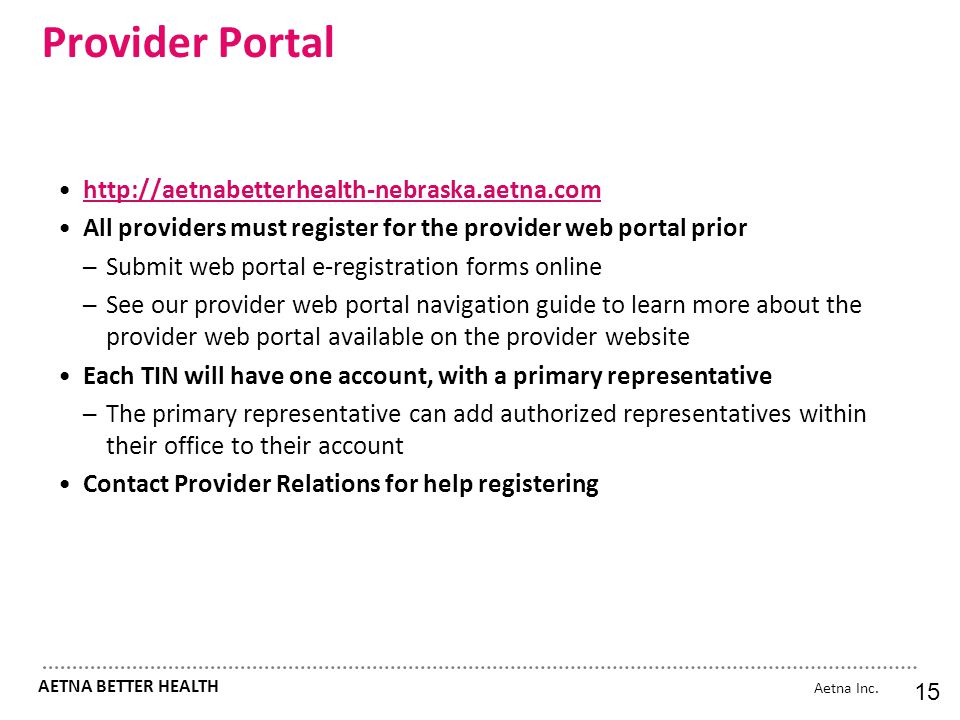 Provider Portal

• http://aetnabetterhealth-nebraska.aetna.com
• All providers must register for the provider web portal prior
– Submit web portal e-registration forms online
– See our provider web portal navigation guide to learn more about the provider web portal available on the provider website
• Each TIN will have one account, with a primary representative
– The primary representative can add authorized representatives within their office to their account
• Contact Provider Relations for help registering

AETNA BETTER HEALTH
Aetna Inc.
15